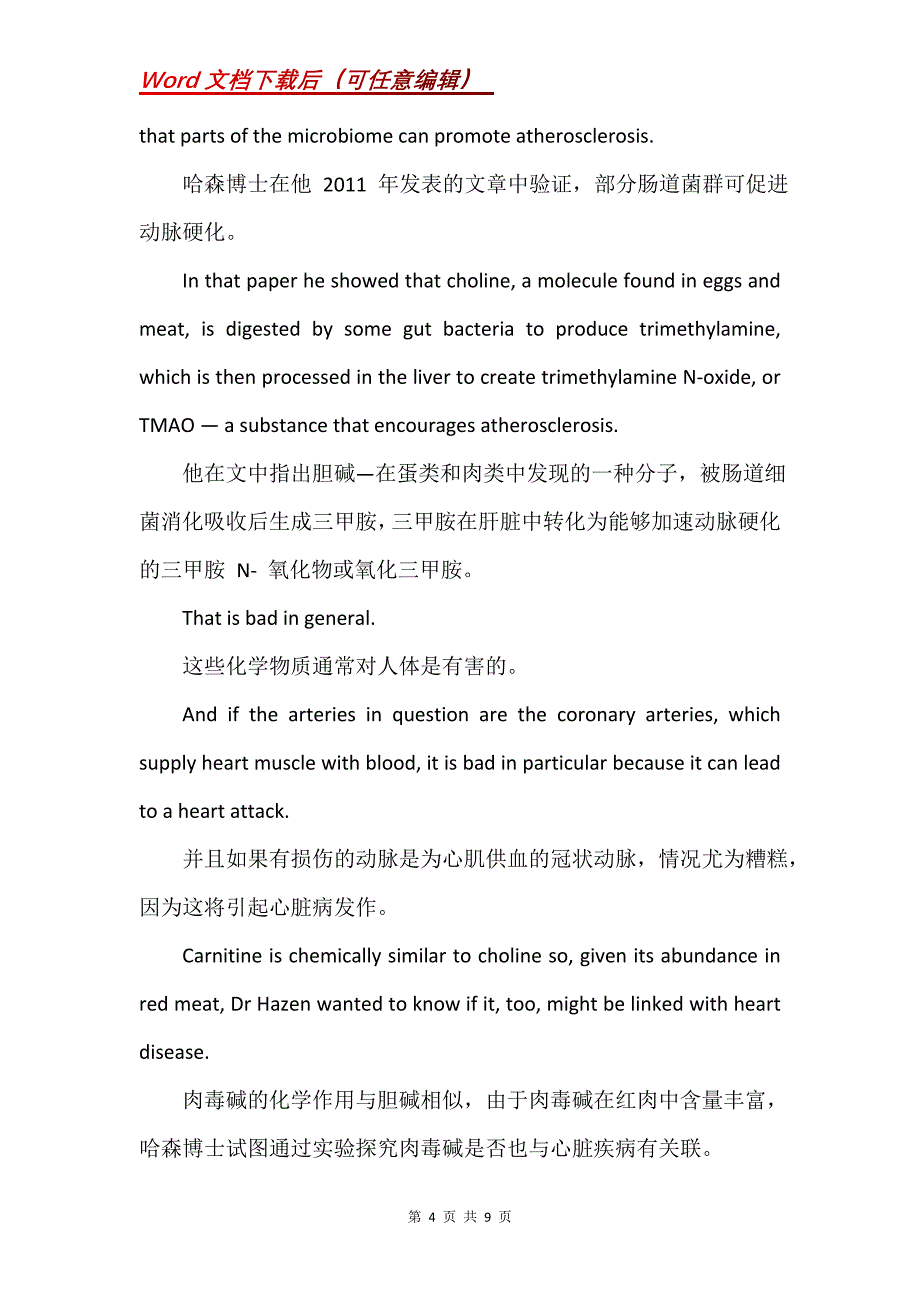 Word 文档下载后（可任意编辑）

that parts of the microbiome can promote atherosclerosis.

哈森博士在他 2011 年发表的文章中验证，部分肠道菌群可促进动脉硬化。

In that paper he showed that choline, a molecule found in eggs and meat, is digested by some gut bacteria to produce trimethylamine, which is then processed in the liver to create trimethylamine N-oxide, or TMAO — a substance that encourages atherosclerosis.

他在文中指出胆碱—在蛋类和肉类中发现的一种分子，被肠道细菌消化吸收后生成三甲胺，三甲胺在肝脏中转化为能够加速动脉硬化的三甲胺 N- 氧化物或氧化三甲胺。

That is bad in general.

这些化学物质通常对人体是有害的。

And if the arteries in question are the coronary arteries, which supply heart muscle with blood, it is bad in particular because it can lead to a heart attack.

并且如果有损伤的动脉是为心肌供血的冠状动脉，情况尤为糟糕，因为这将引起心脏病发作。

Carnitine is chemically similar to choline so, given its abundance in red meat, Dr Hazen wanted to know if it, too, might be linked with heart disease.

肉毒碱的化学作用与胆碱相似，由于肉毒碱在红肉中含量丰富，哈森博士试图通过实验探究肉毒碱是否也与心脏疾病有关联。

第 4 页 共 9 页